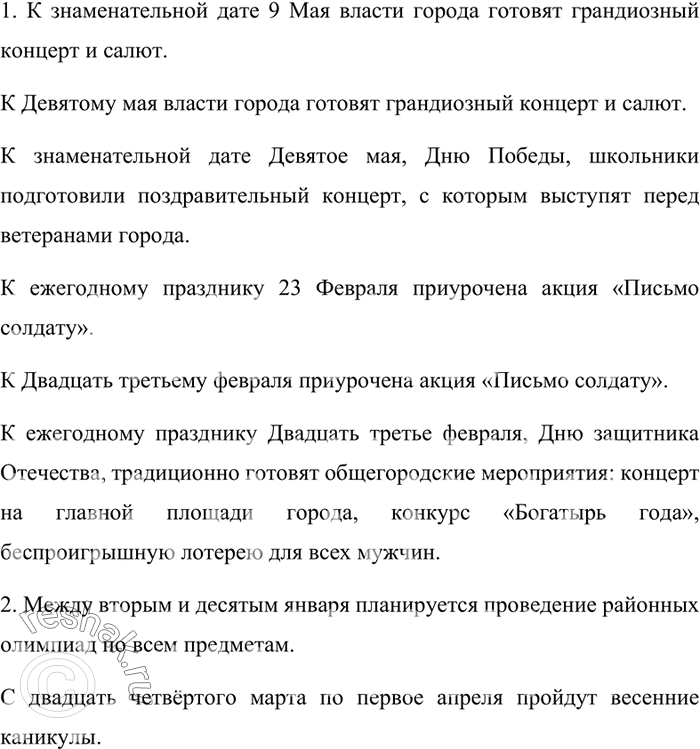 1. К знаменательной дате 9 Мая власти города готовят грандиозный концерт и салют.

К Девятому мая власти города готовят грандиозный концерт и салют.

К знаменательной дате Девятое мая, Дню Победы, школьники подготовили поздравительный концерт, с которым выступят перед ветеранами города.

К ежегодному празднику 23 Февраля приурочена акция «Письмо солдату».

К Двадцать третьему февраля приурочена акция «Письмо солдату».

К ежегодному празднику Двадцать третье февраля, Дню защитника Отечества, традиционно готовят общегородские мероприятия: концерт на главной площади города, конкурс «Богатырь года», беспроигрышную лотерею для всех мужчин.

2. Между вторым и десятым января планируется проведение районных олимпиад по всем предметам.

С двадцать четвёртого марта по первое апреля пройдут весенние каникулы.

© reshak.ru